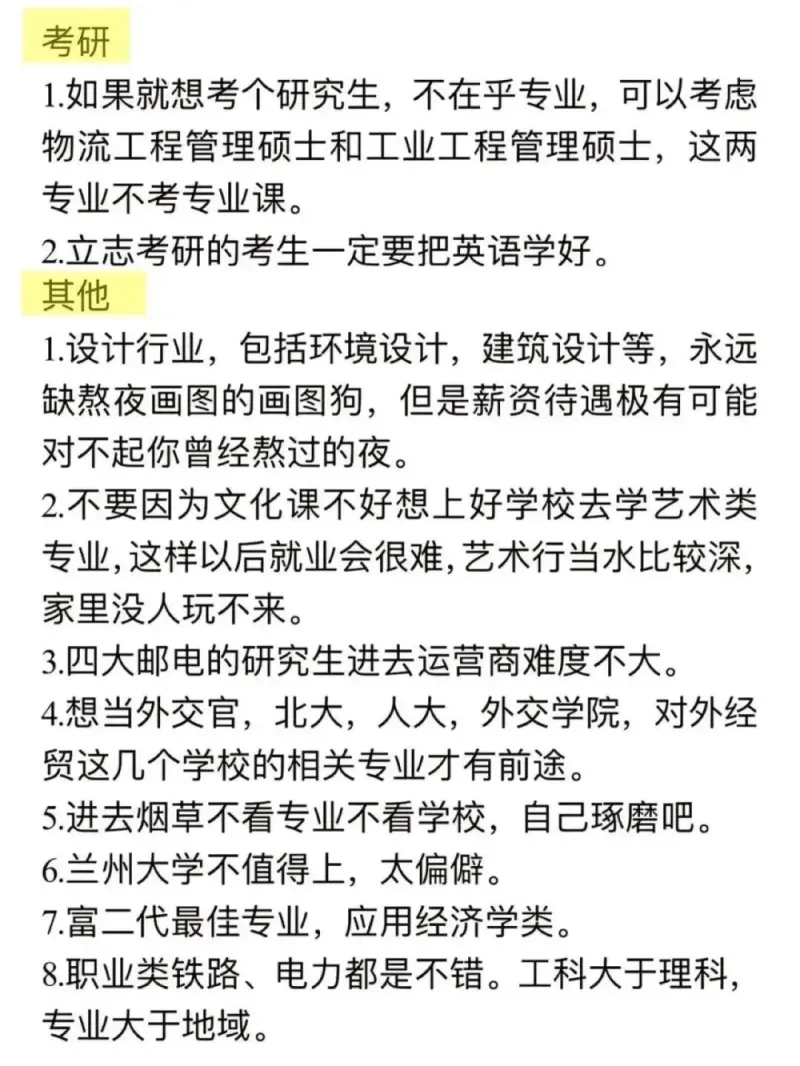 考研

1.如果就想考个研究生，不在乎专业，可以考虑物流工程管理硕士和工业工程管理硕士，这两专业不考专业课。

2.立志考研的考生一定要把英语学好。

其他

1.设计行业，包括环境设计，建筑设计等，永远缺熬夜画图的画图狗，但是薪资待遇极有可能对不起你曾经熬过的夜。

2.不要因为文化课不好想上好学校去学艺术类专业，这样以后就业会很难，艺术行当水比较深，家里没人玩不来。

3.四大邮电的研究生进去运营商难度不大。

4.想当外交官，北大，人大，外交学院，对外经贸这几个学校的相关专业才有前途。

5.进去烟草不看专业不看学校，自己琢磨吧。

6.兰州大学不值得上，太偏僻。

7.富二代最佳专业，应用经济学类。

8.职业类铁路、电力都是不错。工科大于理科，专业大于地域。